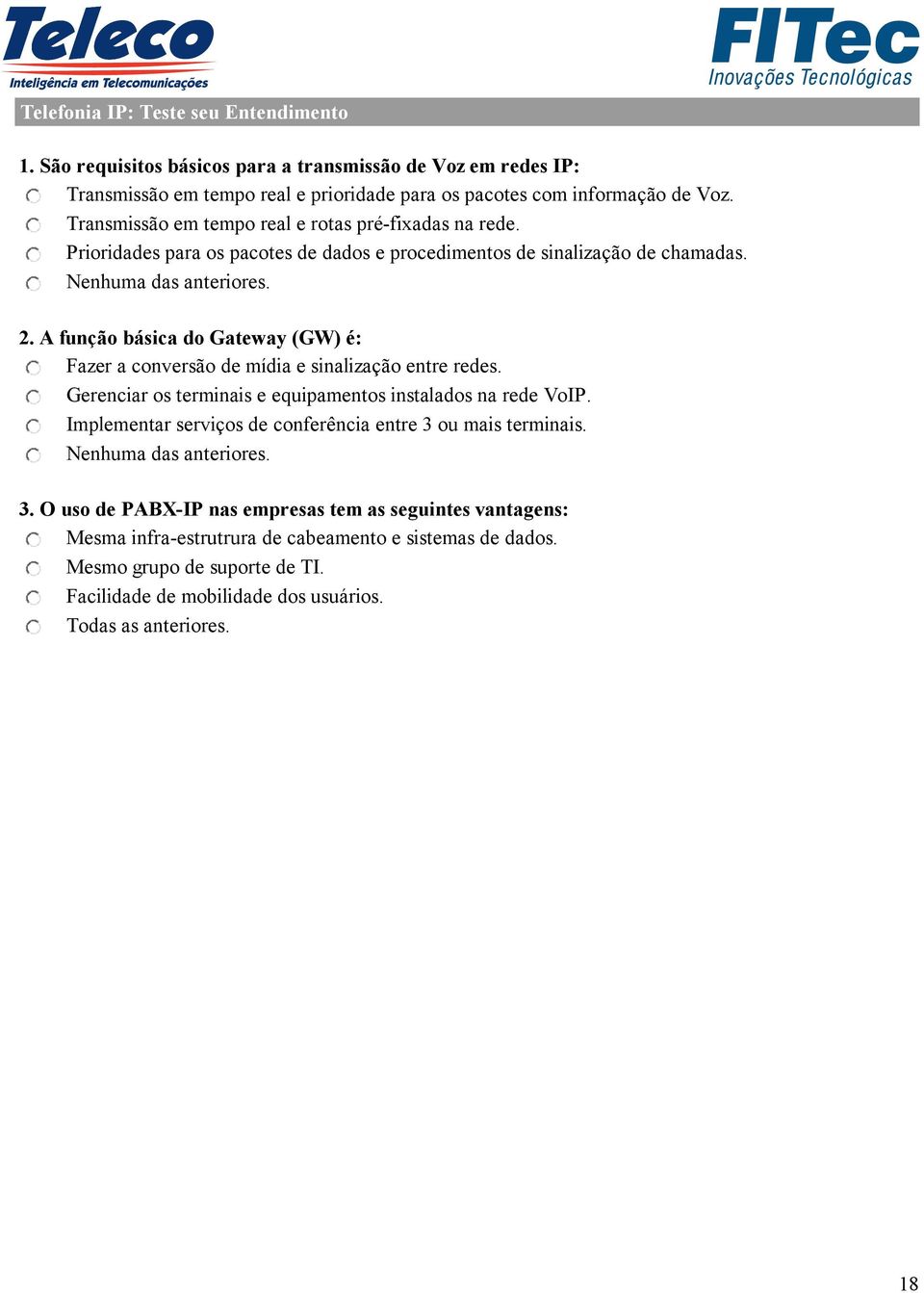 Teleco
Inteligência em Telecomunicações

FITec
Inovações Tecnológicas

Telefonia IP: Teste seu Entendimento

1. São requisitos básicos para a transmissão de Voz em redes IP:
Transmissão em tempo real e prioridade para os pacotes com informação de Voz.
Transmissão em tempo real e rotas pré-fixadas na rede.
Prioridades para os pacotes de dados e procedimentos de sinalização de chamadas.
Nenhuma das anteriores.

2. A função básica do Gateway (GW) é:
Fazer a conversão de mídia e sinalização entre redes.
Gerenciar os terminais e equipamentos instalados na rede VoIP.
Implementar serviços de conferência entre 3 ou mais terminais.
Nenhuma das anteriores.

3. O uso de PABX-IP nas empresas tem as seguintes vantagens:
Mesma infra-estrutrura de cabeamento e sistemas de dados.
Mesmo grupo de suporte de TI.
Facilidade de mobilidade dos usuários.
Todas as anteriores.

18